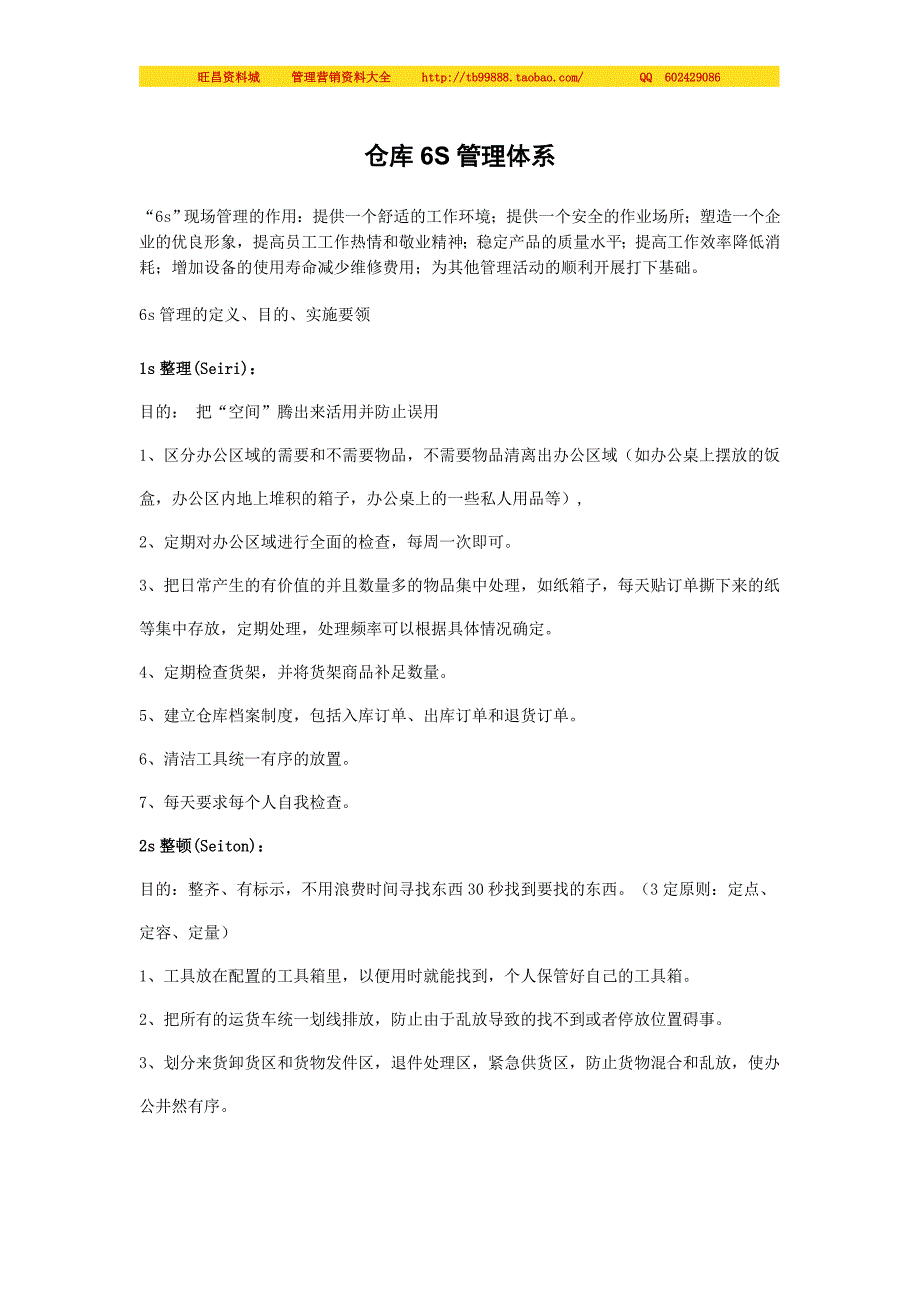 旺昌资料城　　管理营销资料大全　　http://tb99888.taobao.com/　　QQ　602429086

仓库 6S 管理体系

“6s”现场管理的作用：提供一个舒适的工作环境；提供一个安全的作业场所；塑造一个企业的优良形象，提高员工工作热情和敬业精神；稳定产品的质量水平；提高工作效率降低消耗；增加设备的使用寿命减少维修费用；为其他管理活动的顺利开展打下基础。

6s 管理的定义、目的、实施要领

1s 整理(Seiri)：

目的：　把“空间”腾出来活用并防止误用

1、区分办公区域的需要和不需要物品，不需要物品清离出办公区域（如办公桌上摆放的饭盒，办公区内地上堆积的箱子，办公桌上的一些私人用品等），

2、定期对办公区域进行全面的检查，每周一次即可。

3、把日常产生的有价值的并且数量多的物品集中处理，如纸箱子，每天贴订单撕下来的纸等集中存放，定期处理，处理频率可以根据具体情况确定。

4、定期检查货架，并将货架商品补足数量。

5、建立仓库档案制度，包括入库订单、出库订单和退货订单。

6、清洁工具统一有序的放置。

7、每天要求每个人自我检查。

2s 整顿(Seiton)：

目的：整齐、有标示，不用浪费时间寻找东西 30 秒找到要找的东西。（3 定原则：定点、定容、定量）

1、工具放在配置的工具箱里，以便用时就能找到，个人保管好自己的工具箱。

2、把所有的运货车统一划线排放，防止由于乱放导致的找不到或者停放位置碍事。

3、划分来货卸货区和货物发件区，退件处理区，紧急供货区，防止货物混合和乱放，使办公井然有序。